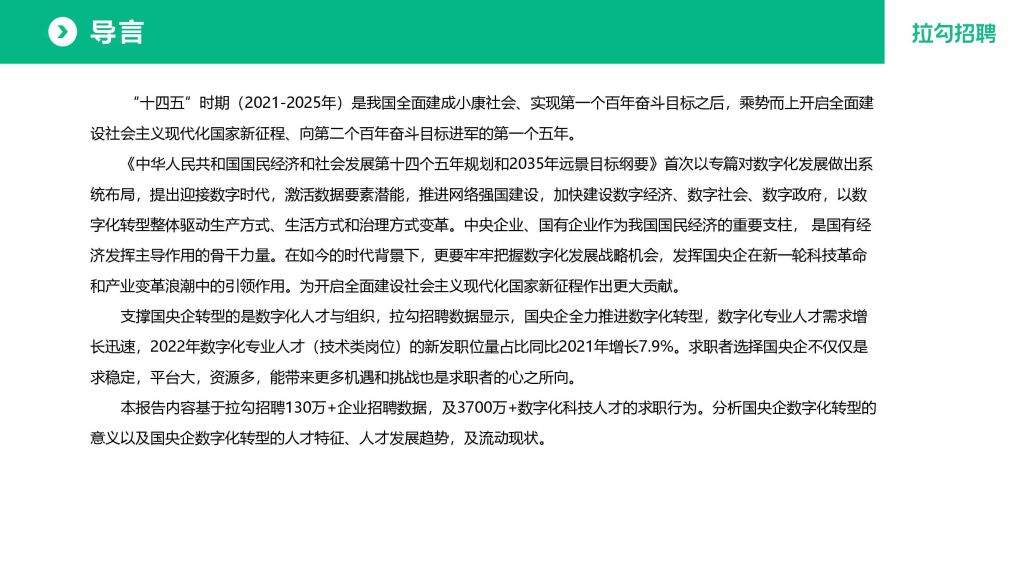 导言

拉勾招聘

“十四五”时期（2021-2025年）是我国全面建成小康社会、实现第一个百年奋斗目标之后，乘势而上开启全面建设社会主义现代化国家新征程、向第二个百年奋斗目标进军的第一个五年。

《中华人民共和国国民经济和社会发展第十四个五年规划和2035年远景目标纲要》首次以专篇对数字化发展做出系统布局，提出迎接数字时代，激活数据要素潜能，推进网络强国建设，加快建设数字经济、数字社会、数字政府，以数字化转型整体驱动生产方式、生活方式和治理方式变革。中央企业、国有企业作为我国国民经济的重要支柱， 是国有经济发挥主导作用的骨干力量。在如今的时代背景下，更要牢牢把握数字化发展战略机会，发挥国央企在新一轮科技革命和产业变革浪潮中的引领作用。为开启全面建设社会主义现代化国家新征程作出更大贡献。

支撑国央企转型的是数字化人才与组织，拉勾招聘数据显示，国央企全力推进数字化转型，数字化专业人才需求增长迅速，2022年数字化专业人才（技术类岗位）的新发职位量占比同比2021年增长7.9%。求职者选择国央企不仅仅是求稳定，平台大，资源多，能带来更多机遇和挑战也是求职者的心之所向。

本报告内容基于拉勾招聘130万+企业招聘数据，及3700万+数字化科技人才的求职行为。分析国央企数字化转型的意义以及国央企数字化转型的人才特征、人才发展趋势，及流动现状。